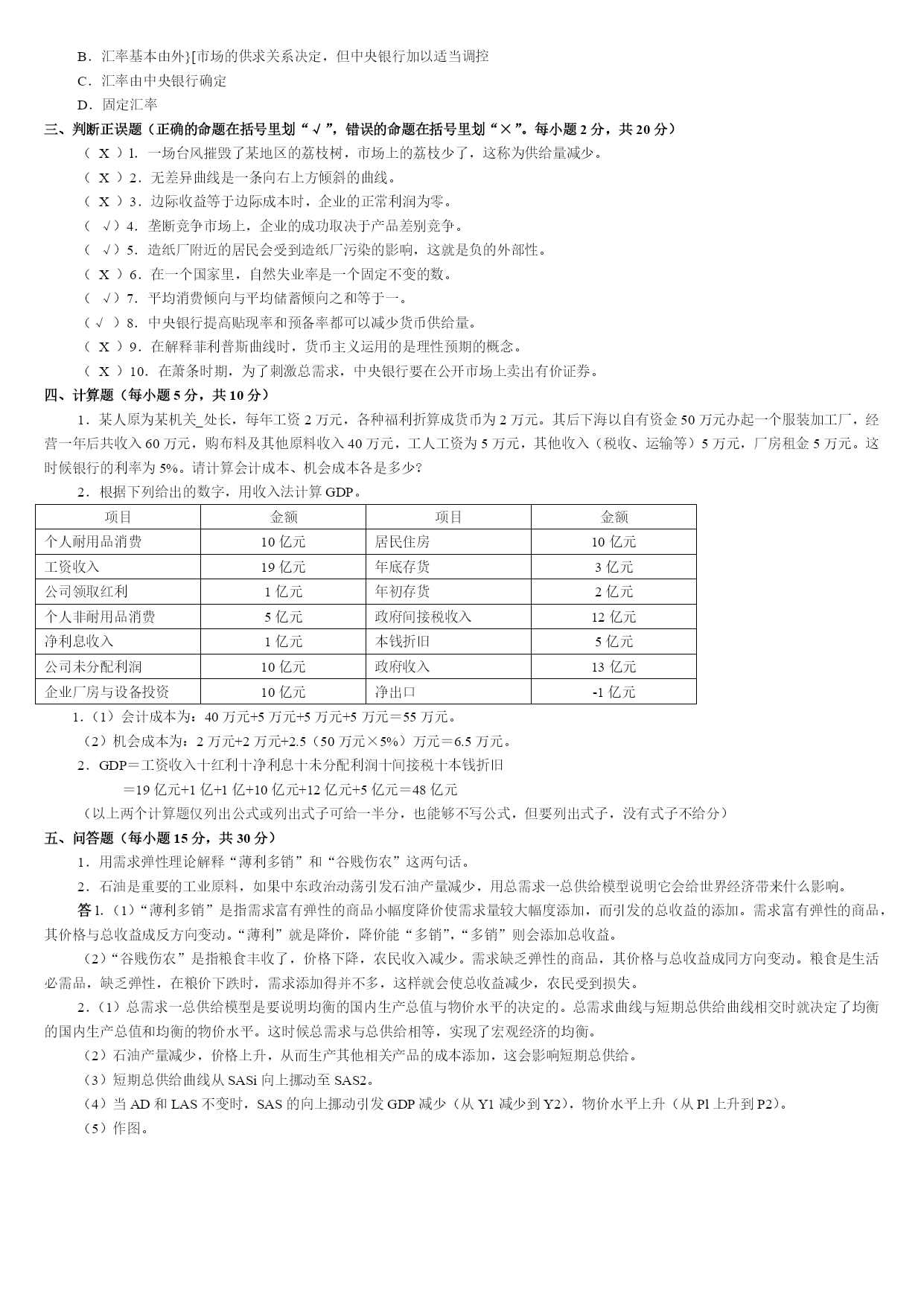 B．汇率基本由外}[市场的供求关系决定，但中央银行加以适当调控
C．汇率由中央银行确定
D．固定汇率
三、判断正误题（正确的命题在括号里划“√”，错误的命题在括号里划“×”。每小题 2 分，共 20 分）
（ X ）1. 一场台风摧毁了某地区的荔枝树，市场上的荔枝少了，这称为供给量减少。
（ X ）2．无差异曲线是一条向右上方倾斜的曲线。
（ X ）3．边际收益等于边际成本时，企业的正常利润为零。
（ √）4．垄断竞争市场上，企业的成功取决于产品差别竞争。
（ √）5．造纸厂附近的居民会受到造纸厂污染的影响，这就是负的外部性。
（ X ）6．在一个国家里，自然失业率是一个固定不变的数。
（ √）7．平均消费倾向与平均储蓄倾向之和等于一。
（√ ）8．中央银行提高贴现率和预备率都可以减少货币供给量。
（ X ）9．在解释菲利普斯曲线时，货币主义运用的是理性预期的概念。
（ X ）10．在萧条时期，为了刺激总需求，中央银行要在公开市场上卖出有价证券。
四、计算题（每小题 5 分，共 10 分）
1．某人原为某机关_处长，每年工资 2 万元，各种福利折算成货币为 2 万元。其后下海以自有资金 50 万元办起一个服装加工厂，经营一年后共收入 60 万元，购布料及其他原料收入 40 万元，工人工资为 5 万元，其他收入（税收、运输等）5 万元，厂房租金 5 万元。这时候银行的利率为 5%。请计算会计成本、机会成本各是多少?
2．根据下列给出的数字，用收入法计算 GDP。

| 项目 | 金额 | 项目 | 金额 |
|---|---|---|---|
| 个人耐用品消费 | 10 亿元 | 居民住房 | 10 亿元 |
| 工资收入 | 19 亿元 | 年底存货 | 3 亿元 |
| 公司领取红利 | 1 亿元 | 年初存货 | 2 亿元 |
| 个人非耐用品消费 | 5 亿元 | 政府间接税收入 | 12 亿元 |
| 净利息收入 | 1 亿元 | 本钱折旧 | 5 亿元 |
| 公司未分配利润 | 10 亿元 | 政府收入 | 13 亿元 |
| 企业厂房与设备投资 | 10 亿元 | 净出口 | -1 亿元 |

1.（1）会计成本为：40 万元+5 万元+5 万元+5 万元＝55 万元。
（2）机会成本为：2 万元+2 万元+2.5（50 万元×5%）万元＝6.5 万元。
2．GDP＝工资收入十红利十净利息十未分配利润十间接税十本钱折旧
＝19 亿元+1 亿+1 亿+10 亿元+12 亿元+5 亿元＝48 亿元
（以上两个计算题仅列出公式或列出式子可给一半分，也能够不写公式，但要列出式子，没有式子不给分）
五、问答题（每小题 15 分，共 30 分）
1．用需求弹性理论解释“薄利多销”和“谷贱伤农”这两句话。
2．石油是重要的工业原料，如果中东政治动荡引发石油产量减少，用总需求一总供给模型说明它会给世界经济带来什么影响。
答 1.（1）“薄利多销”是指需求富有弹性的商品小幅度降价使需求量较大幅度添加，而引发的总收益的添加。需求富有弹性的商品，其价格与总收益成反方向变动。“薄利”就是降价，降价能“多销”，“多销”则会添加总收益。
（2）“谷贱伤农”是指粮食丰收了，价格下降，农民收入减少。需求缺乏弹性的商品，其价格与总收益成同方向变动。粮食是生活必需品，缺乏弹性，在粮价下跌时，需求添加得并不多，这样就会使总收益减少，农民受到损失。
2．（1）总需求一总供给模型是要说明均衡的国内生产总值与物价水平的决定的。总需求曲线与短期总供给曲线相交时就决定了均衡的国内生产总值和均衡的物价水平。这时候总需求与总供给相等，实现了宏观经济的均衡。
（2）石油产量减少，价格上升，从而生产其他相关产品的成本添加，这会影响短期总供给。
（3）短期总供给曲线从 SASi 向上挪动至 SAS2。
（4）当 AD 和 LAS 不变时，SAS 的向上挪动引发 GDP 减少（从 Y1 减少到 Y2），物价水平上升（从 Pl 上升到 P2）。
（5）作图。